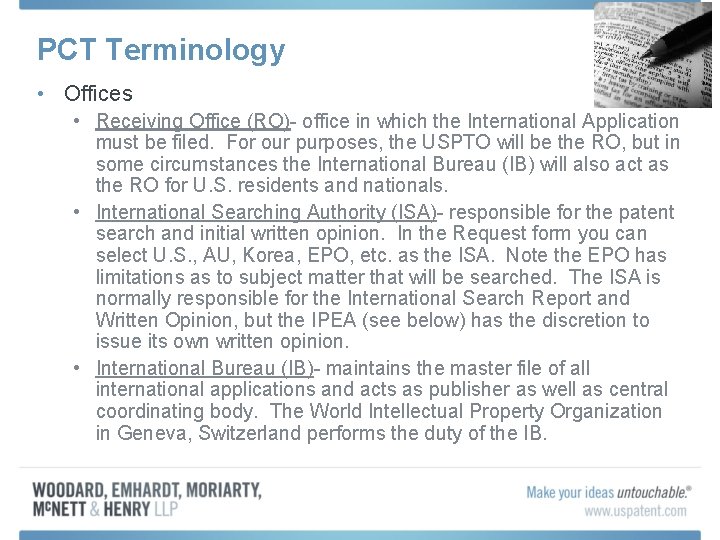 PCT Terminology

• Offices
  • Receiving Office (RO)- office in which the International Application must be filed. For our purposes, the USPTO will be the RO, but in some circumstances the International Bureau (IB) will also act as the RO for U.S. residents and nationals.
  • International Searching Authority (ISA)- responsible for the patent search and initial written opinion. In the Request form you can select U.S., AU, Korea, EPO, etc. as the ISA. Note the EPO has limitations as to subject matter that will be searched. The ISA is normally responsible for the International Search Report and Written Opinion, but the IPEA (see below) has the discretion to issue its own written opinion.
  • International Bureau (IB)- maintains the master file of all international applications and acts as publisher as well as central coordinating body. The World Intellectual Property Organization in Geneva, Switzerland performs the duty of the IB.

WOODARD, EMHARDT, MORIARTY, McNETT & HENRY LLP

Make your ideas untouchable.®
www.uspatent.com